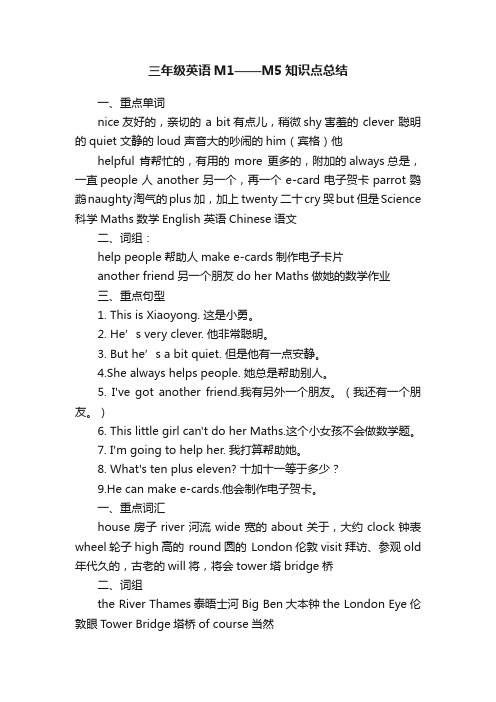 三年级英语 M1——M5 知识点总结

一、重点单词

nice 友好的，亲切的 a bit 有点儿，稍微 shy 害羞的 clever 聪明的 quiet 文静的 loud 声音大的吵闹的 him（宾格）他

helpful 肯帮忙的，有用的 more 更多的，附加的 always 总是，一直 people 人 another 另一个，再一个 e-card 电子贺卡 parrot 鹦鹉 naughty 淘气的 plus 加，加上 twenty 二十 cry 哭 but 但是 Science 科学 Maths 数学 English 英语 Chinese 语文

二、词组：

help people 帮助人 make e-cards 制作电子卡片

another friend 另一个朋友 do her Maths 做她的数学作业

三、重点句型

1. This is Xiaoyong. 这是小勇。

2. He’s very clever. 他非常聪明。

3. But he’s a bit quiet. 但是他有一点安静。

4.She always helps people. 她总是帮助别人。

5. I've got another friend.我有另外一个朋友。（我还有一个朋友。）

6. This little girl can't do her Maths.这个小女孩不会做数学题。

7. I'm going to help her. 我打算帮助她。

8. What's ten plus eleven? 十加十一等于多少？

9.He can make e-cards.他会制作电子贺卡。

一、重点词汇

house 房子 river 河流 wide 宽的 about 关于，大约 clock 钟表 wheel 轮子 high 高的 round 圆的 London 伦敦 visit 拜访、参观 old 年代久的，古老的 will 将，将会 tower 塔 bridge 桥

二、词组

the River Thames 泰晤士河 Big Ben 大本钟 the London Eye 伦敦眼 Tower Bridge 塔桥 of course 当然